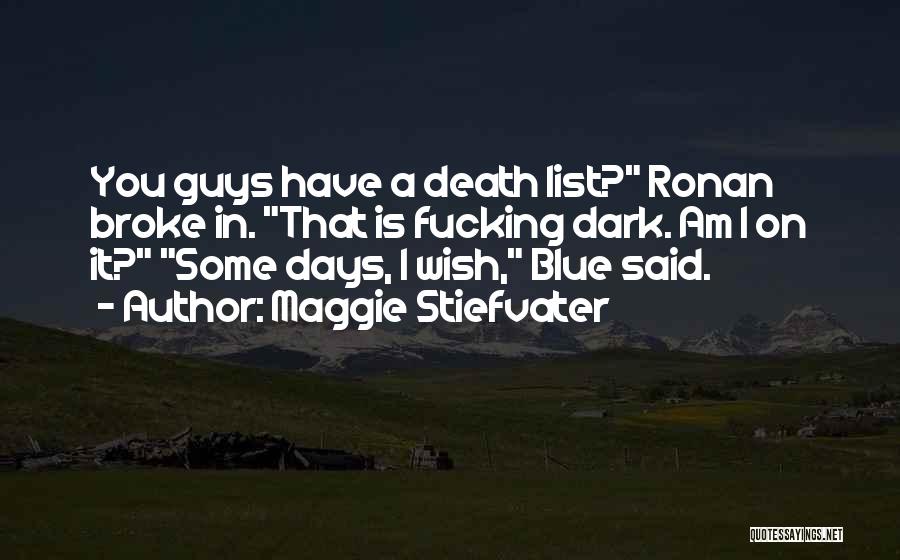 You guys have a death list?" Ronan broke in. "That is fucking dark. Am I on it?" "Some days, I wish," Blue said.
- Author: Maggie Stiefvater

QUOTESSAYINGS.NET